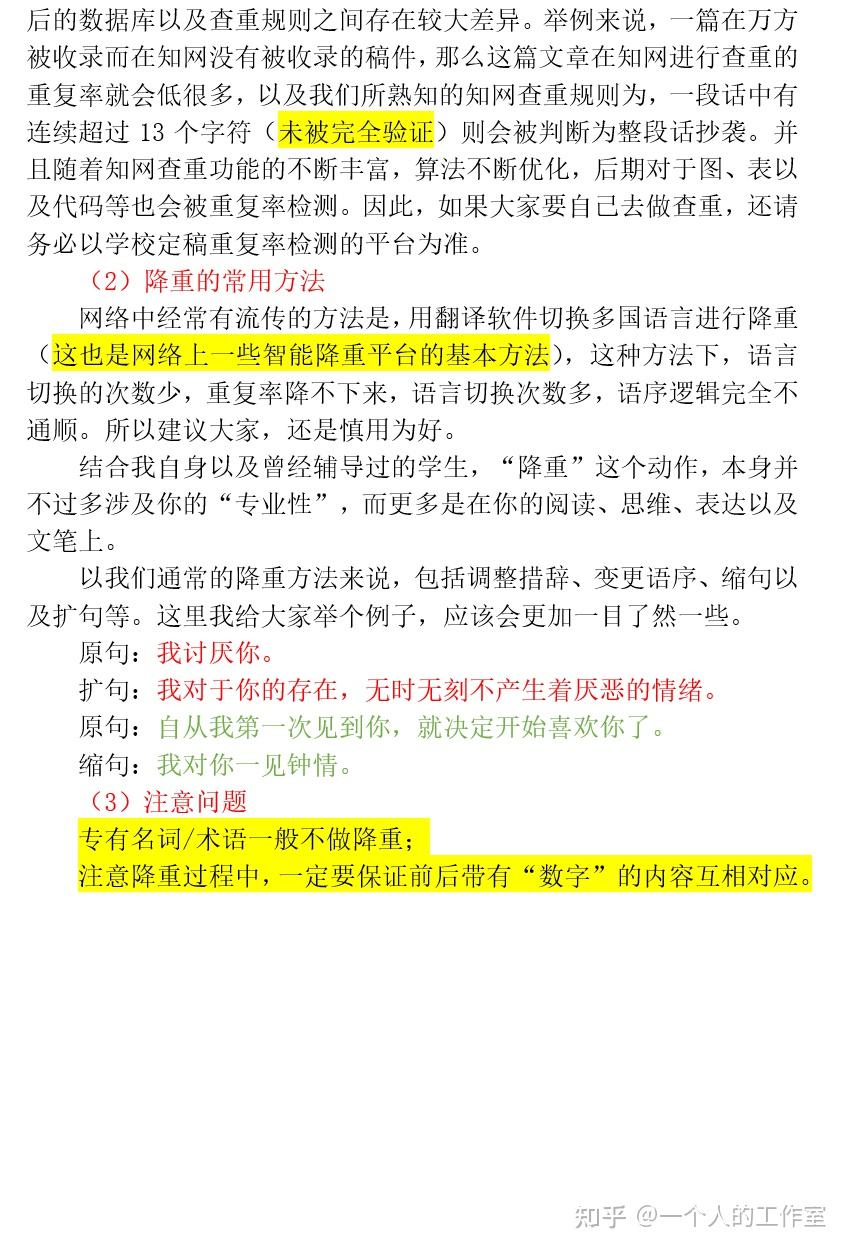 后的数据库以及查重规则之间存在较大差异。举例来说，一篇在万方被收录而在知网没有被收录的稿件，那么这篇文章在知网进行查重的重复率就会低很多，以及我们所熟知的知网查重规则为，一段话中有连续超过 13 个字符（未被完全验证）则会被判断为整段话抄袭。并且随着知网查重功能的不断丰富，算法不断优化，后期对于图、表以及代码等也会被重复率检测。因此，如果大家要自己去做查重，还请务必以学校定稿重复率检测的平台为准。

（2）降重的常用方法

网络中经常有流传的方法是，用翻译软件切换多国语言进行降重（这也是网络上一些智能降重平台的基本方法），这种方法下，语言切换的次数少，重复率降不下来，语言切换次数多，语序逻辑完全不通顺。所以建议大家，还是慎用为好。

结合我自身以及曾经辅导过的学生，“降重”这个动作，本身并不过多涉及你的“专业性”，而更多是在你的阅读、思维、表达以及文笔上。

以我们通常的降重方法来说，包括调整措辞、变更语序、缩句以及扩句等。这里我给大家举个例子，应该会更加一目了然一些。

原句：我讨厌你。

扩句：我对于你的存在，无时无刻不产生着厌恶的情绪。

原句：自从我第一次见到你，就决定开始喜欢你了。

缩句：我对你一见钟情。

（3）注意问题

专有名词/术语一般不做降重；

注意降重过程中，一定要保证前后带有“数字”的内容互相对应。

知乎 @一个人的工作室